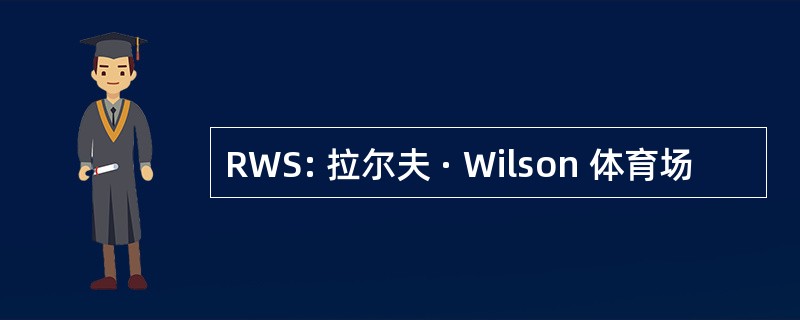 RWS: 拉尔夫 · Wilson 体育场